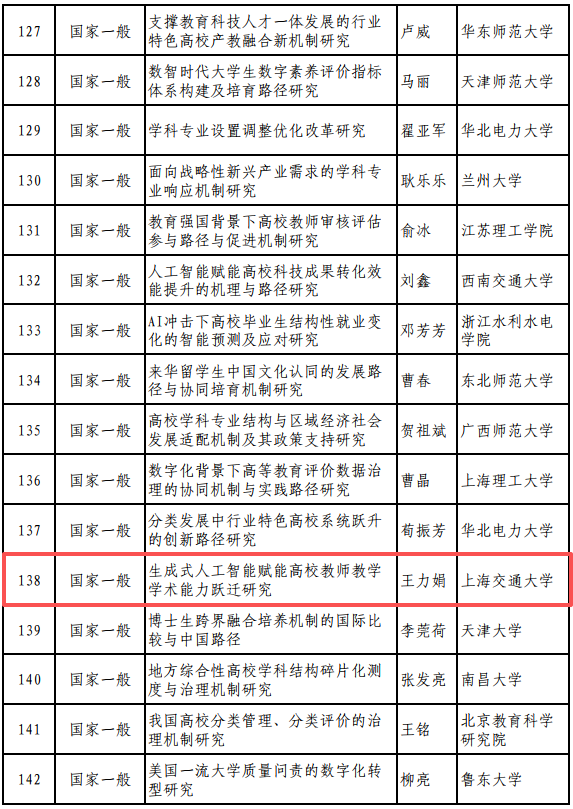 | 127 | 国家一般 | 支撑教育科技人才一体发展的行业特色高校产教融合新机制研究 | 卢威 | 华东师范大学 |
|---|---|---|---|---|
| 128 | 国家一般 | 数智时代大学生数字素养评价指标体系构建及培育路径研究 | 马丽 | 天津师范大学 |
| 129 | 国家一般 | 学科专业设置调整优化改革研究 | 翟亚军 | 华北电力大学 |
| 130 | 国家一般 | 面向战略性新兴产业需求的学科专业响应机制研究 | 耿乐乐 | 兰州大学 |
| 131 | 国家一般 | 教育强国背景下高校教师审核评估参与路径与促进机制研究 | 俞冰 | 江苏理工学院 |
| 132 | 国家一般 | 人工智能赋能高校科技成果转化效能提升的机理与路径研究 | 刘鑫 | 西南交通大学 |
| 133 | 国家一般 | AI冲击下高校毕业生结构性就业变化的智能预测及应对研究 | 邓芳芳 | 浙江水利水电学院 |
| 134 | 国家一般 | 来华留学生中国文化认同的发展路径与协同培育机制研究 | 曹春 | 东北师范大学 |
| 135 | 国家一般 | 高校学科专业结构与区域经济社会发展适配机制及其政策支持研究 | 贺祖斌 | 广西师范大学 |
| 136 | 国家一般 | 数字化背景下高等教育评价数据治理的协同机制与实践路径研究 | 曹晶 | 上海理工大学 |
| 137 | 国家一般 | 分类发展中行业特色高校系统跃升的创新路径研究 | 荀振芳 | 华北电力大学 |
| 138 | 国家一般 | 生成式人工智能赋能高校教师教学学术能力跃迁研究 | 王力娟 | 上海交通大学 |
| 139 | 国家一般 | 博士生跨界融合培养机制的国际比较与中国路径 | 李莞荷 | 天津大学 |
| 140 | 国家一般 | 地方综合性高校学科结构碎片化测度与治理机制研究 | 张发亮 | 南昌大学 |
| 141 | 国家一般 | 我国高校分类管理、分类评价的治理机制研究 | 王铭 | 北京教育科学研究院 |
| 142 | 国家一般 | 美国一流大学质量问责的数字化转型研究 | 柳亮 | 鲁东大学 |